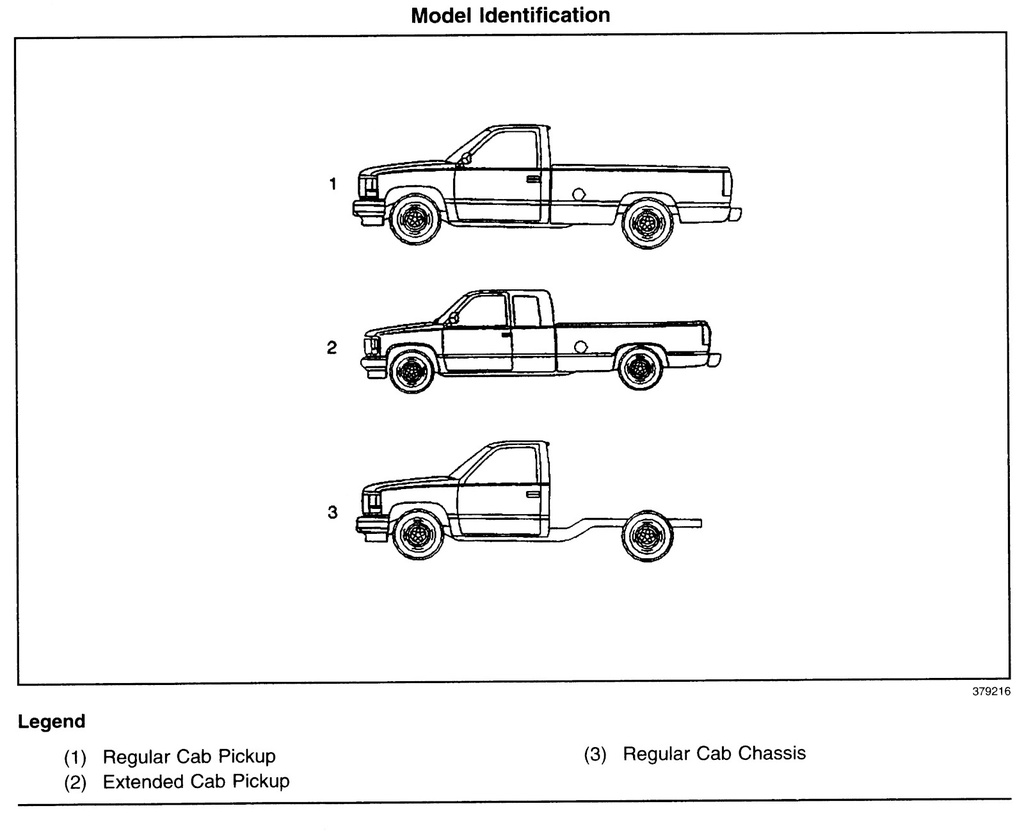 Model Identification

1

2

3

379216

Legend

(1) Regular Cab Pickup
(2) Extended Cab Pickup

(3) Regular Cab Chassis